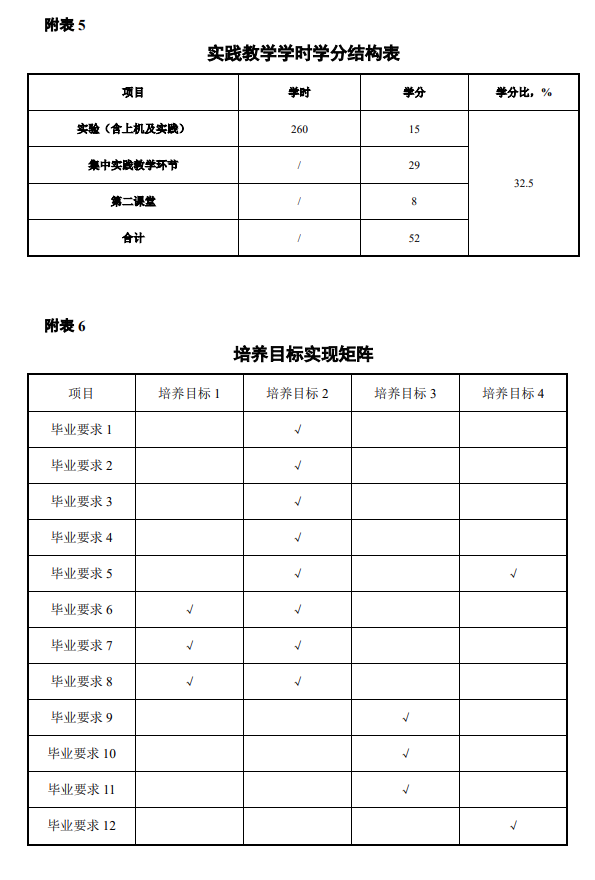 附表 5

实践教学学时学分结构表

| 项目 | 学时 | 学分 | 学分比，% |
|---|---|---|---|
| 实验（含上机及实践） | 260 | 15 | 32.5 |
| 集中实践教学环节 | / | 29 | |
| 第二课堂 | / | 8 | |
| 合计 | / | 52 | |

附表 6

培养目标实现矩阵

| 项目 | 培养目标 1 | 培养目标 2 | 培养目标 3 | 培养目标 4 |
|---|---|---|---|---|
| 毕业要求 1 | | √ | | |
| 毕业要求 2 | | √ | | |
| 毕业要求 3 | | √ | | |
| 毕业要求 4 | | √ | | |
| 毕业要求 5 | | √ | | √ |
| 毕业要求 6 | √ | √ | | |
| 毕业要求 7 | √ | √ | | |
| 毕业要求 8 | √ | √ | | |
| 毕业要求 9 | | | √ | |
| 毕业要求 10 | | | √ | |
| 毕业要求 11 | | | √ | |
| 毕业要求 12 | | | | √ |